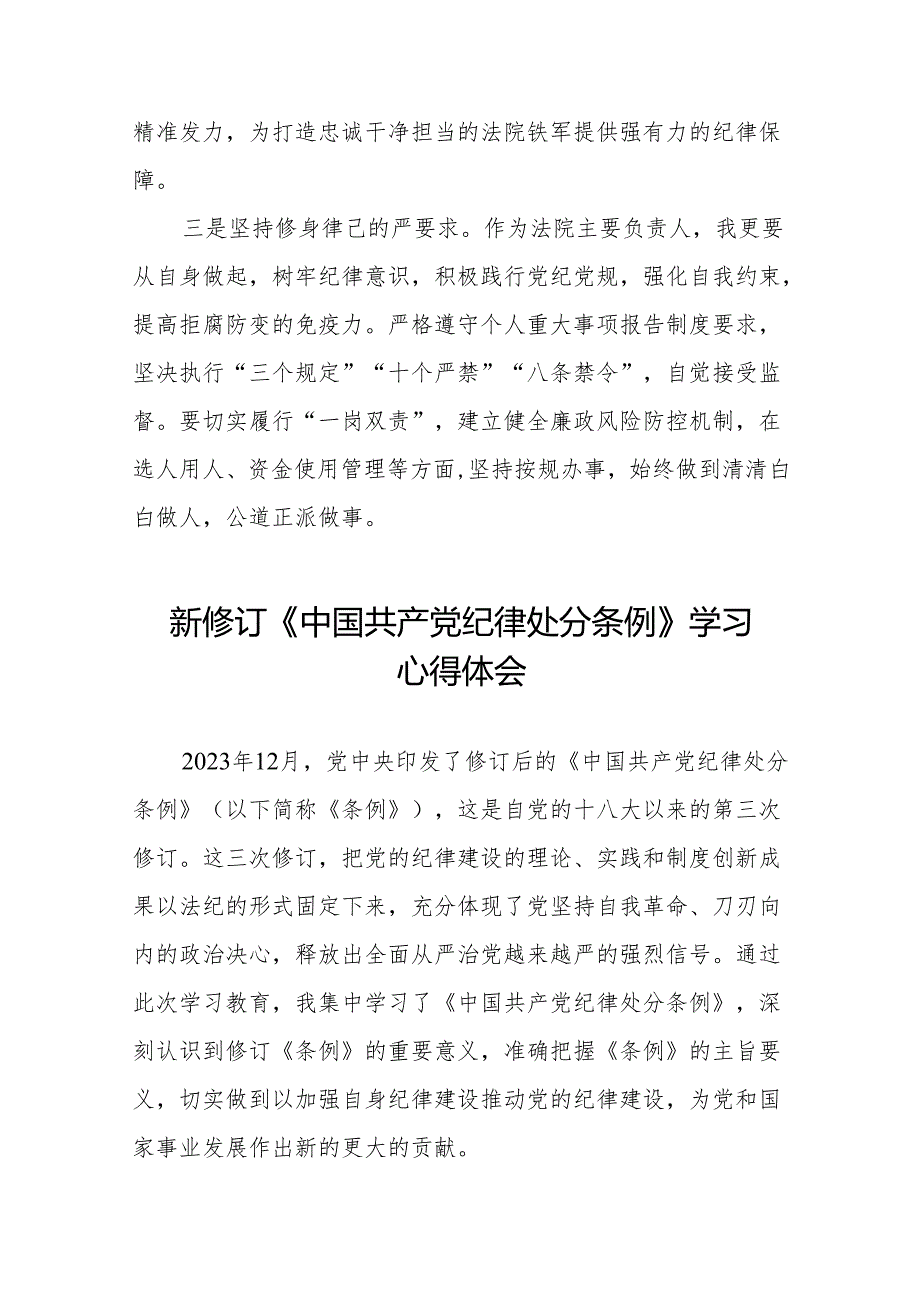 精准发力，为打造忠诚干净担当的法院铁军提供强有力的纪律保障。

三是坚持修身律己的严要求。作为法院主要负责人，我更要从自身做起，树牢纪律意识，积极践行党纪党规，强化自我约束，提高拒腐防变的免疫力。严格遵守个人重大事项报告制度要求，坚决执行“三个规定”“十个严禁”“八条禁令”，自觉接受监督。要切实履行“一岗双责”，建立健全廉政风险防控机制，在选人用人、资金使用管理等方面,坚持按规办事，始终做到清清白白做人，公道正派做事。

新修订《中国共产党纪律处分条例》学习心得体会

2023年12月，党中央印发了修订后的《中国共产党纪律处分条例》（以下简称《条例》），这是自党的十八大以来的第三次修订。这三次修订，把党的纪律建设的理论、实践和制度创新成果以法纪的形式固定下来，充分体现了党坚持自我革命、刀刃向内的政治决心，释放出全面从严治党越来越严的强烈信号。通过此次学习教育，我集中学习了《中国共产党纪律处分条例》，深刻认识到修订《条例》的重要意义，准确把握《条例》的主旨要义，切实做到以加强自身纪律建设推动党的纪律建设，为党和国家事业发展作出新的更大的贡献。